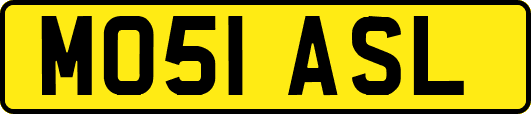 MO51 ASL